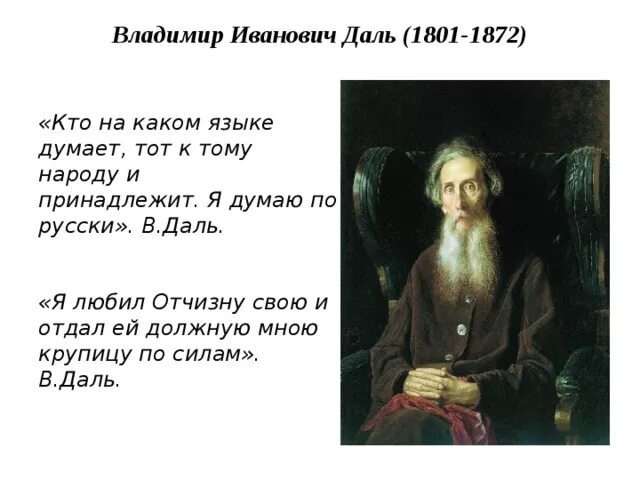 Владимир Иванович Даль (1801-1872)

«Кто на каком языке думает, тот к тому народу и принадлежит. Я думаю по русски». В.Даль.

«Я любил Отчизну свою и отдал ей должную мною крупицу по силам». В.Даль.